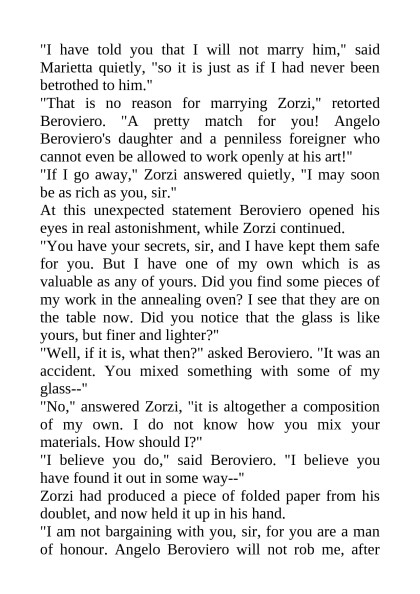 "I have told you that I will not marry him," said Marietta quietly, "so it is just as if I had never been betrothed to him."

"That is no reason for marrying Zorzi," retorted Beroviero. "A pretty match for you! Angelo Beroviero's daughter and a penniless foreigner who cannot even be allowed to work openly at his art!"

"If I go away," Zorzi answered quietly, "I may soon be as rich as you, sir."

At this unexpected statement Beroviero opened his eyes in real astonishment, while Zorzi continued.

"You have your secrets, sir, and I have kept them safe for you. But I have one of my own which is as valuable as any of yours. Did you find some pieces of my work in the annealing oven? I see that they are on the table now. Did you notice that the glass is like yours, but finer and lighter?"

"Well, if it is, what then?" asked Beroviero. "It was an accident. You mixed something with some of my glass--"

"No," answered Zorzi, "it is altogether a composition of my own. I do not know how you mix your materials. How should I?"

"I believe you do," said Beroviero. "I believe you have found it out in some way--"

Zorzi had produced a piece of folded paper from his doublet, and now held it up in his hand.

"I am not bargaining with you, sir, for you are a man of honour. Angelo Beroviero will not rob me, after